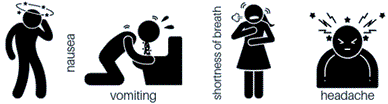 nausea

vomiting

shortness of breath

headache